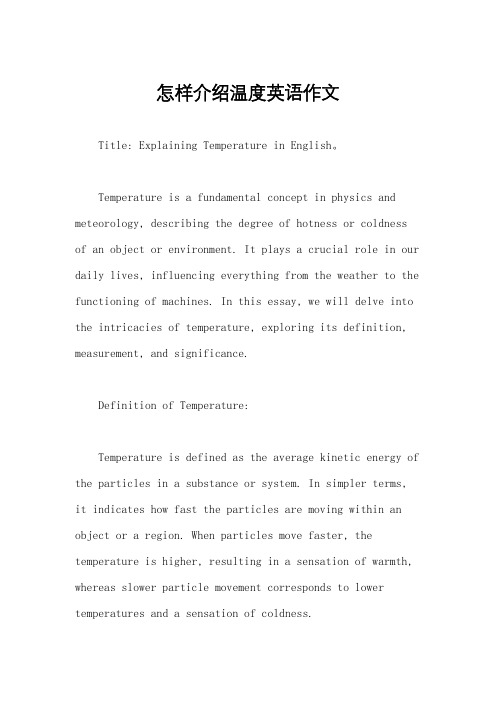 怎样介绍温度英语作文

Title: Explaining Temperature in English。

Temperature is a fundamental concept in physics and meteorology, describing the degree of hotness or coldness of an object or environment. It plays a crucial role in our daily lives, influencing everything from the weather to the functioning of machines. In this essay, we will delve into the intricacies of temperature, exploring its definition, measurement, and significance.

Definition of Temperature:

Temperature is defined as the average kinetic energy of the particles in a substance or system. In simpler terms, it indicates how fast the particles are moving within an object or a region. When particles move faster, the temperature is higher, resulting in a sensation of warmth, whereas slower particle movement corresponds to lower temperatures and a sensation of coldness.